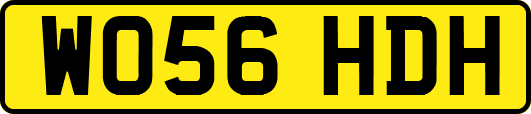 WO56 HDH